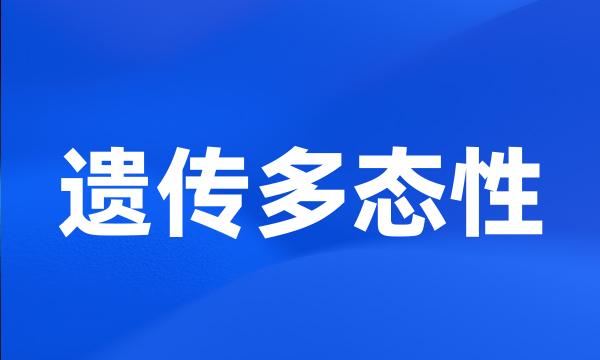 遗传多态性